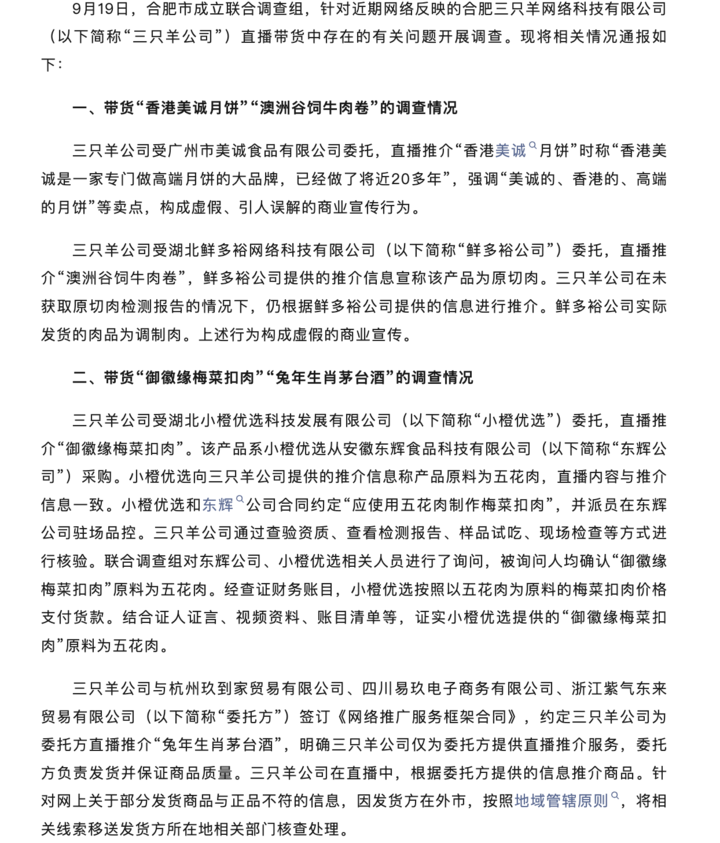 9月19日，合肥市成立联合调查组，针对近期网络反映的合肥三只羊网络科技有限公司（以下简称“三只羊公司”）直播带货中存在的有关问题开展调查。现将相关情况通报如下：

一、带货“香港美诚月饼”“澳洲谷饲牛肉卷”的调查情况

三只羊公司受广州市美诚食品有限公司委托，直播推介“香港美诚月饼”时称“香港美诚是一家专门做高端月饼的大品牌，已经做了将近20多年”，强调“美诚的、香港的、高端的月饼”等卖点，构成虚假、引人误解的商业宣传行为。

三只羊公司受湖北鲜多裕网络科技有限公司（以下简称“鲜多裕公司”）委托，直播推介“澳洲谷饲牛肉卷”，鲜多裕公司提供的推介信息宣称该产品为原切肉。三只羊公司在未获取原切肉检测报告的情况下，仍根据鲜多裕公司提供的信息进行推介。鲜多裕公司实际发货的肉品为调制肉。上述行为构成虚假的商业宣传。

二、带货“御徽缘梅菜扣肉”“兔年生肖茅台酒”的调查情况

三只羊公司受湖北小橙优选科技发展有限公司（以下简称“小橙优选”）委托，直播推介“御徽缘梅菜扣肉”。该产品系小橙优选从安徽东辉食品科技有限公司（以下简称“东辉公司”）采购。小橙优选向三只羊公司提供的推介信息称产品原料为五花肉，直播内容与推介信息一致。小橙优选和东辉公司合同约定“应使用五花肉制作梅菜扣肉”，并派员在东辉公司驻场品控。三只羊公司通过查验资质、查看检测报告、样品试吃、现场检查等方式进行核验。联合调查组对东辉公司、小橙优选相关人员进行了询问，被询问人均确认“御徽缘梅菜扣肉”原料为五花肉。经查证财务账目，小橙优选按照以五花肉为原料的梅菜扣肉价格支付货款。结合证人证言、视频资料、账目清单等，证实小橙优选提供的“御徽缘梅菜扣肉”原料为五花肉。

三只羊公司与杭州玖到家贸易有限公司、四川易玖电子商务有限公司、浙江紫气东来贸易有限公司（以下简称“委托方”）签订《网络推广服务框架合同》，约定三只羊公司为委托方直播推介“兔年生肖茅台酒”，明确三只羊公司仅为委托方提供直播推介服务，委托方负责发货并保证商品质量。三只羊公司在直播中，根据委托方提供的信息推介商品。针对网上关于部分发货商品与正品不符的信息，因发货方在外市，按照地域管辖原则，将相关线索移送发货方所在地相关部门核查处理。